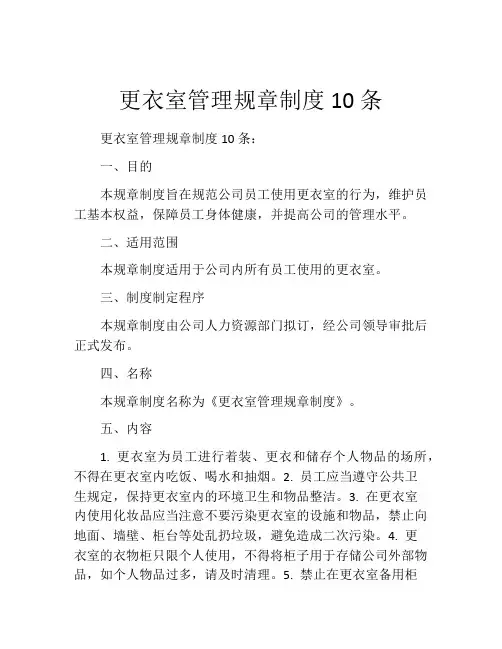 更衣室管理规章制度 10 条

更衣室管理规章制度 10 条：

一、目的

本规章制度旨在规范公司员工使用更衣室的行为，维护员工基本权益，保障员工身体健康，并提高公司的管理水平。

二、适用范围

本规章制度适用于公司内所有员工使用的更衣室。

三、制度制定程序

本规章制度由公司人力资源部门拟订，经公司领导审批后正式发布。

四、名称

本规章制度名称为《更衣室管理规章制度》。

五、内容

1. 更衣室为员工进行着装、更衣和储存个人物品的场所，不得在更衣室内吃饭、喝水和抽烟。2. 员工应当遵守公共卫生规定，保持更衣室内的环境卫生和物品整洁。3. 在更衣室内使用化妆品应当注意不要污染更衣室的设施和物品，禁止向地面、墙壁、柜台等处乱扔垃圾，避免造成二次污染。4. 更衣室的衣物柜只限个人使用，不得将柜子用于存储公司外部物品，如个人物品过多，请及时清理。5. 禁止在更衣室备用柜